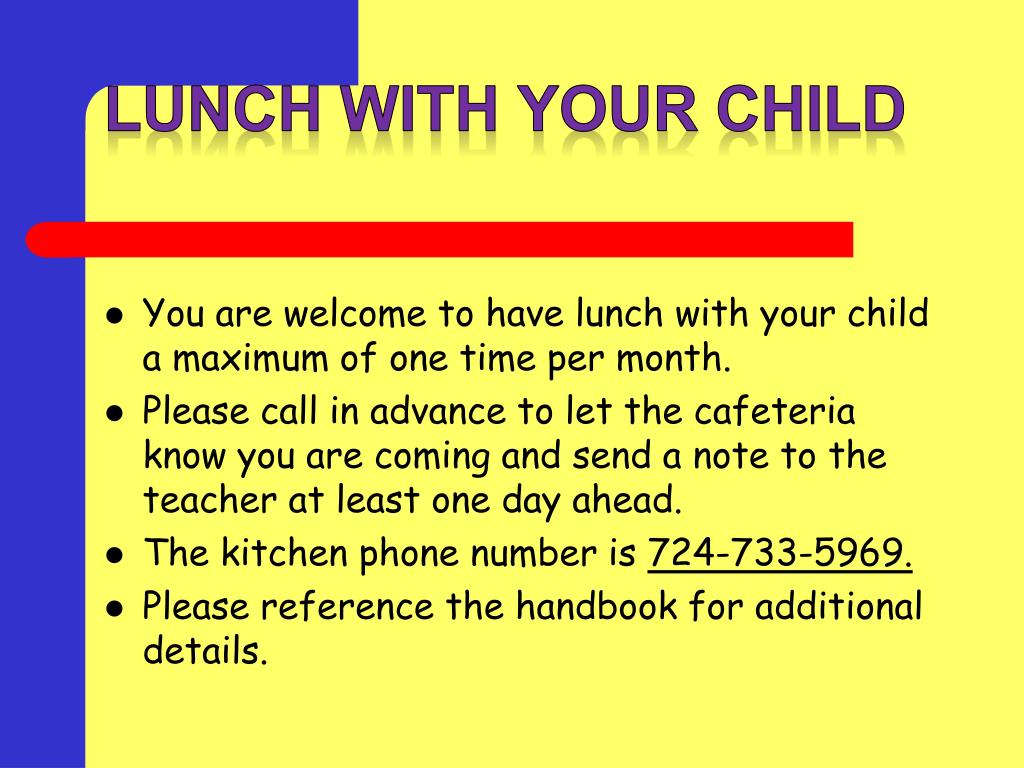 LUNCH WITH YOUR CHILD

- You are welcome to have lunch with your child a maximum of one time per month.
- Please call in advance to let the cafeteria know you are coming and send a note to the teacher at least one day ahead.
- The kitchen phone number is 724-733-5969.
- Please reference the handbook for additional details.